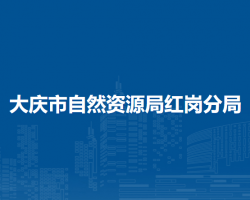 大庆市自然资源局红岗分局